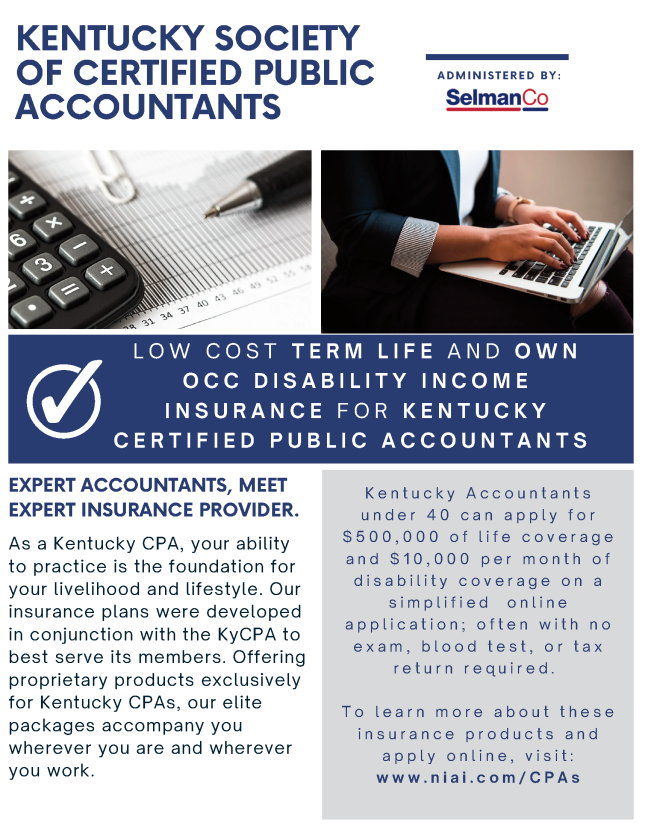 KENTUCKY SOCIETY OF CERTIFIED PUBLIC ACCOUNTANTS

ADMINISTERED BY:
SelmanCo

28 31 34 37 40 43 46 49 52 55 58

LOW COST TERM LIFE AND OWN OCC DISABILITY INCOME INSURANCE FOR KENTUCKY CERTIFIED PUBLIC ACCOUNTANTS

EXPERT ACCOUNTANTS, MEET EXPERT INSURANCE PROVIDER.

As a Kentucky CPA, your ability to practice is the foundation for your livelihood and lifestyle. Our insurance plans were developed in conjunction with the KyCPA to best serve its members. Offering proprietary products exclusively for Kentucky CPAs, our elite packages accompany you wherever you are and wherever you work.

Kentucky Accountants under 40 can apply for $500,000 of life coverage and $10,000 per month of disability coverage on a simplified online application; often with no exam, blood test, or tax return required.

To learn more about these insurance products and apply online, visit: www.niai.com/CPAs